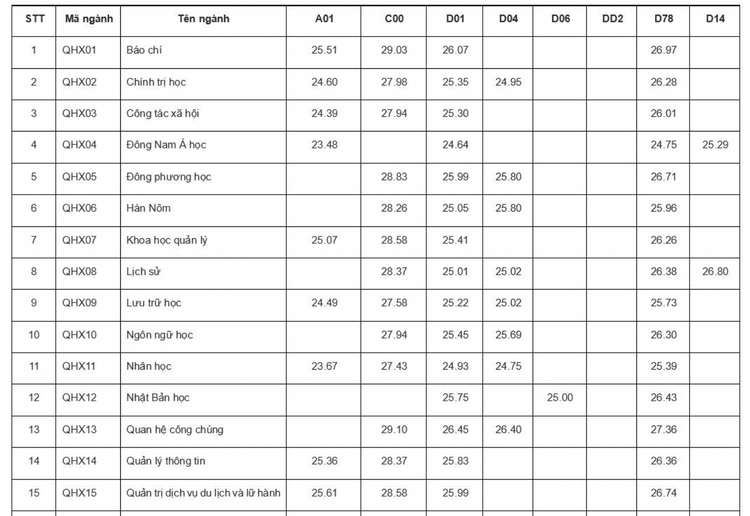 | STT | Mã ngành | Tên ngành | A01 | C00 | D01 | D04 | D06 | DD2 | D78 | D14 |
|---|---|---|---|---|---|---|---|---|---|---|
| 1 | QHX01 | Báo chí | 25.51 | 29.03 | 26.07 | | | | 26.97 | |
| 2 | QHX02 | Chính trị học | 24.60 | 27.98 | 25.35 | 24.95 | | | 26.28 | |
| 3 | QHX03 | Công tác xã hội | 24.39 | 27.94 | 25.30 | | | | 26.01 | |
| 4 | QHX04 | Đông Nam Á học | 23.48 | | 24.64 | | | | 24.75 | 25.29 |
| 5 | QHX05 | Đông phương học | | 28.83 | 25.99 | 25.80 | | | 26.71 | |
| 6 | QHX06 | Hán Nôm | | 28.26 | 25.05 | 25.80 | | | 25.96 | |
| 7 | QHX07 | Khoa học quản lý | 25.07 | 28.58 | 25.41 | | | | 26.26 | |
| 8 | QHX08 | Lịch sử | | 28.37 | 25.01 | 25.02 | | | 26.38 | 26.80 |
| 9 | QHX09 | Lưu trữ học | 24.49 | 27.58 | 25.22 | 25.02 | | | 25.73 | |
| 10 | QHX10 | Ngôn ngữ học | | 27.94 | 25.45 | 25.69 | | | 26.30 | |
| 11 | QHX11 | Nhân học | 23.67 | 27.43 | 24.93 | 24.75 | | | 25.39 | |
| 12 | QHX12 | Nhật Bản học | | | 25.75 | | 25.00 | | 26.43 | |
| 13 | QHX13 | Quan hệ công chúng | | 29.10 | 26.45 | 26.40 | | | 27.36 | |
| 14 | QHX14 | Quản lý thông tin | 25.36 | 28.37 | 25.83 | | | | 26.36 | |
| 15 | QHX15 | Quản trị dịch vụ du lịch và lữ hành | 25.61 | 28.58 | 25.99 | | | | 26.74 | |